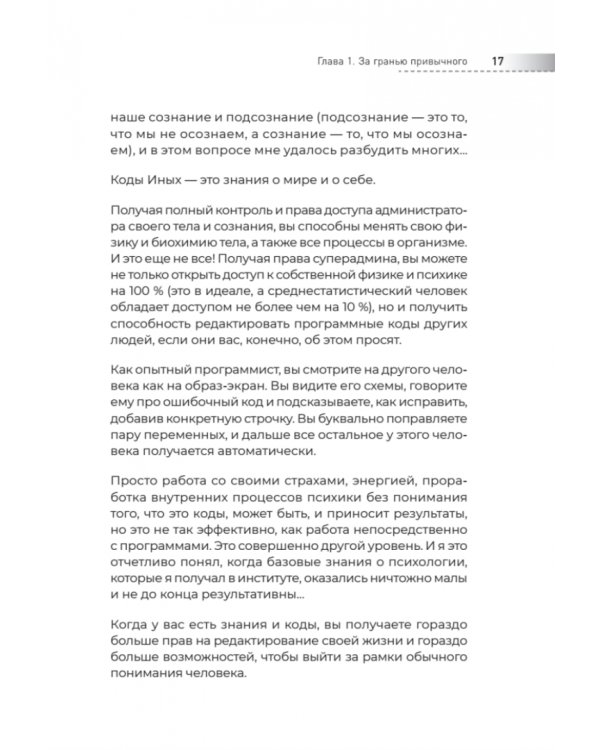 Глава 1. За гранью привычного 17

наше сознание и подсознание (подсознание — это то, что мы не осознаем, а сознание — то, что мы осознаем), и в этом вопросе мне удалось разбудить многих...

Коды Иных — это знания о мире и о себе.

Получая полный контроль и права доступа администратора своего тела и сознания, вы способны менять свою физику и биохимию тела, а также все процессы в организме. И это еще не все! Получая права суперадмина, вы можете не только открыть доступ к собственной физике и психике на 100 % (это в идеале, а среднестатистический человек обладает доступом не более чем на 10 %), но и получить способность редактировать программные коды других людей, если они вас, конечно, об этом просят.

Как опытный программист, вы смотрите на другого человека как на образ-экран. Вы видите его схемы, говорите ему про ошибочный код и подсказываете, как исправить, добавив конкретную строчку. Вы буквально поправляете пару переменных, и дальше все остальное у этого человека получается автоматически.

Просто работа со своими страхами, энергией, проработка внутренних процессов психики без понимания того, что это коды, может быть, и приносит результаты, но это не так эффективно, как работа непосредственно с программами. Это совершенно другой уровень. И я это отчетливо понял, когда базовые знания о психологии, которые я получал в институте, оказались ничтожно малы и не до конца результативны...

Когда у вас есть знания и коды, вы получаете гораздо больше прав на редактирование своей жизни и гораздо больше возможностей, чтобы выйти за рамки обычного понимания человека.